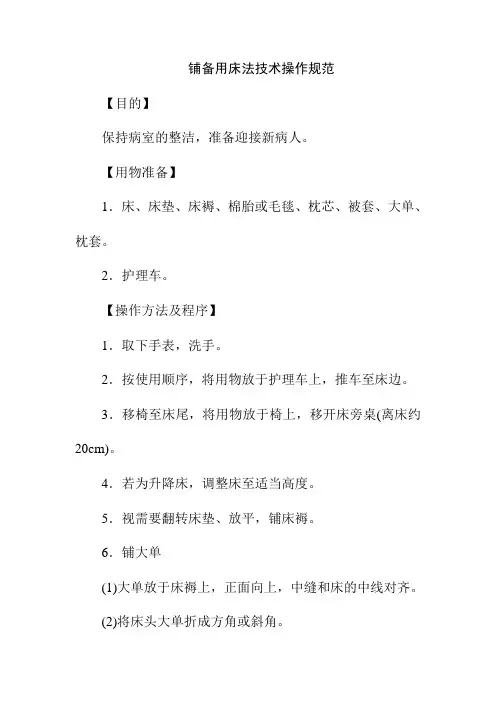 铺备用床法技术操作规范

【目的】

保持病室的整洁，准备迎接新病人。

【用物准备】

1．床、床垫、床褥、棉胎或毛毯、枕芯、被套、大单、枕套。

2．护理车。

【操作方法及程序】

1．取下手表，洗手。

2．按使用顺序，将用物放于护理车上，推车至床边。

3．移椅至床尾，将用物放于椅上，移开床旁桌(离床约20cm)。

4．若为升降床，调整床至适当高度。

5．视需要翻转床垫、放平，铺床褥。

6．铺大单

(1)大单放于床褥上，正面向上，中缝和床的中线对齐。

(2)将床头大单折成方角或斜角。